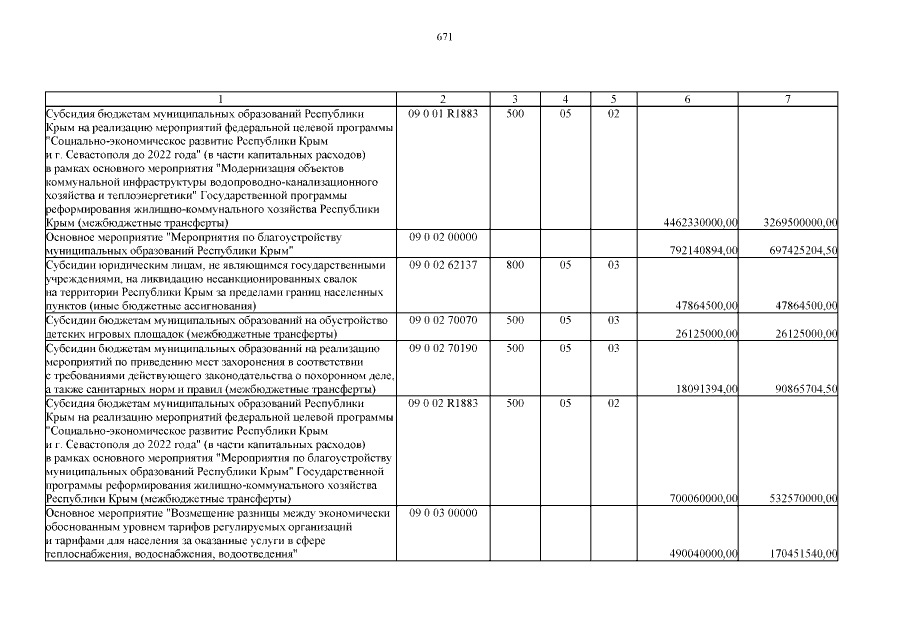 671

| 1 | 2 | 3 | 4 | 5 | 6 | 7 |
|---|---|---|---|---|---|---|
| Субсидия бюджетам муниципальных образований Республики Крым на реализацию мероприятий федеральной целевой программы "Социально-экономическое развитие Республики Крым и г. Севастополя до 2022 года" (в части капитальных расходов) в рамках основного мероприятия "Модернизация объектов коммунальной инфраструктуры водопроводно-канализационного хозяйства и теплоэнергетики" Государственной программы реформирования жилищно-коммунального хозяйства Республики Крым (межбюджетные трансферты) | 09 0 01 R1883 | 500 | 05 | 02 | 4462330000,00 | 3269500000,00 |
| Основное мероприятие "Мероприятия по благоустройству муниципальных образований Республики Крым" | 09 0 02 00000 | | | | 792140894,00 | 697425204,50 |
| Субсидии юридическим лицам, не являющимся государственными учреждениями, на ликвидацию несанкционированных свалок на территории Республики Крым за пределами границ населенных пунктов (иные бюджетные ассигнования) | 09 0 02 62137 | 800 | 05 | 03 | 47864500,00 | 47864500,00 |
| Субсидии бюджетам муниципальных образований на обустройство детских игровых площадок (межбюджетные трансферты) | 09 0 02 70070 | 500 | 05 | 03 | 26125000,00 | 26125000,00 |
| Субсидии бюджетам муниципальных образований на реализацию мероприятий по приведению мест захоронения в соответствии с требованиями действующего законодательства о похоронном деле, а также санитарных норм и правил (межбюджетные трансферты) | 09 0 02 70190 | 500 | 05 | 03 | 18091394,00 | 90865704,50 |
| Субсидия бюджетам муниципальных образований Республики Крым на реализацию мероприятий федеральной целевой программы "Социально-экономическое развитие Республики Крым и г. Севастополя до 2022 года" (в части капитальных расходов) в рамках основного мероприятия "Мероприятия по благоустройству муниципальных образований Республики Крым" Государственной программы реформирования жилищно-коммунального хозяйства Республики Крым (межбюджетные трансферты) | 09 0 02 R1883 | 500 | 05 | 02 | 700060000,00 | 532570000,00 |
| Основное мероприятие "Возмещение разницы между экономически обоснованным уровнем тарифов регулируемых организаций и тарифами для населения за оказанные услуги в сфере теплоснабжения, водоснабжения, водоотведения" | 09 0 03 00000 | | | | 490040000,00 | 170451540,00 |